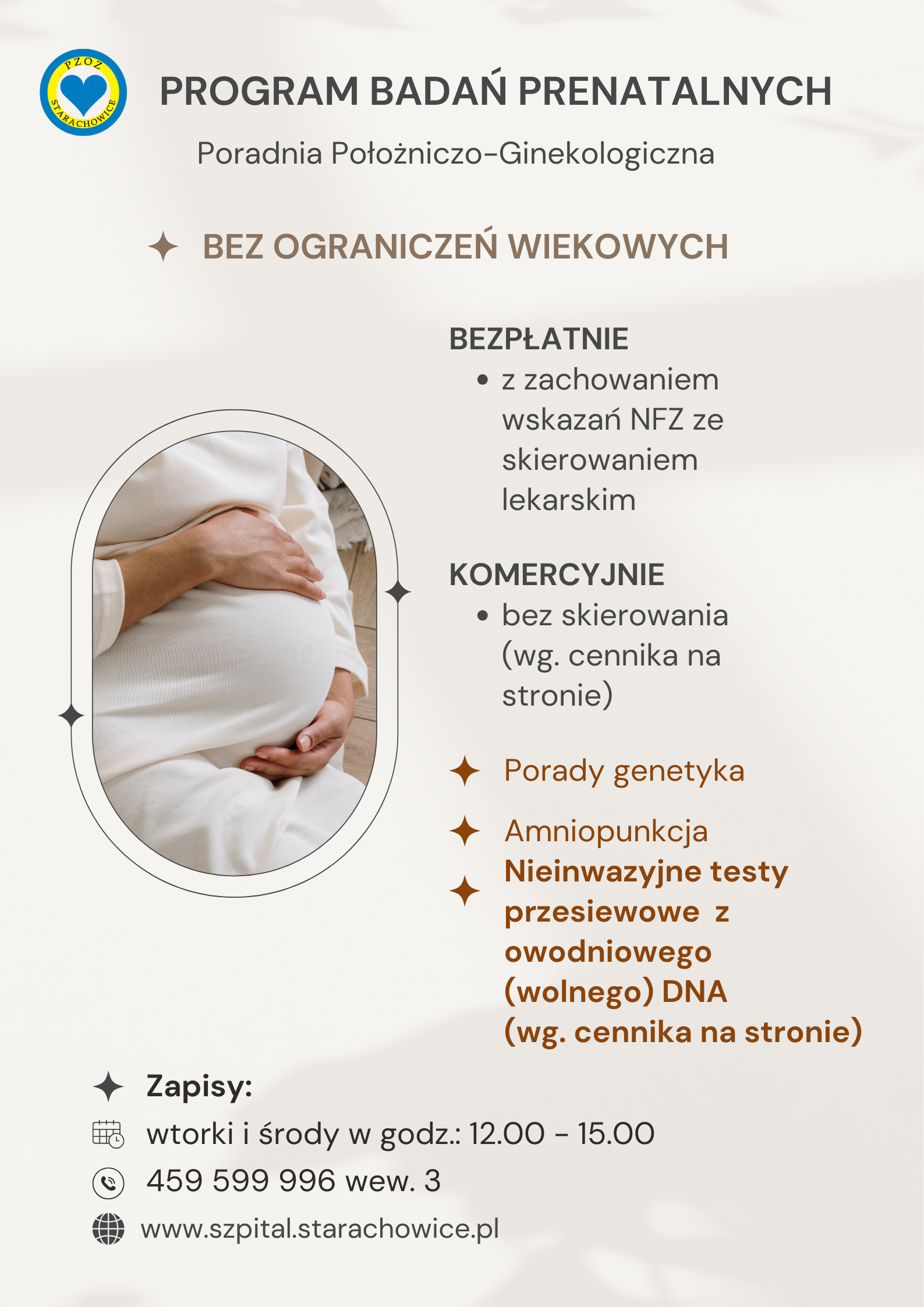 PZOZ
STARACHOWICE

PROGRAM BADAŃ PRENATALNYCH

Poradnia Położniczo-Ginekologiczna

BEZ OGRANICZEŃ WIEKOWYCH

BEZPŁATNIE

• z zachowaniem wskazań NFZ ze skierowaniem lekarskim

KOMERCYJNIE

• bez skierowania (wg. cennika na stronie)

Porady genetyka

Amniopunkcja

Nieinwazyjne testy przesiewowe z owodniowego (wolnego) DNA (wg. cennika na stronie)

Zapisy:

wtorki i środy w godz.: 12.00 - 15.00

459 599 996 wew. 3

www.szpital.starachowice.pl